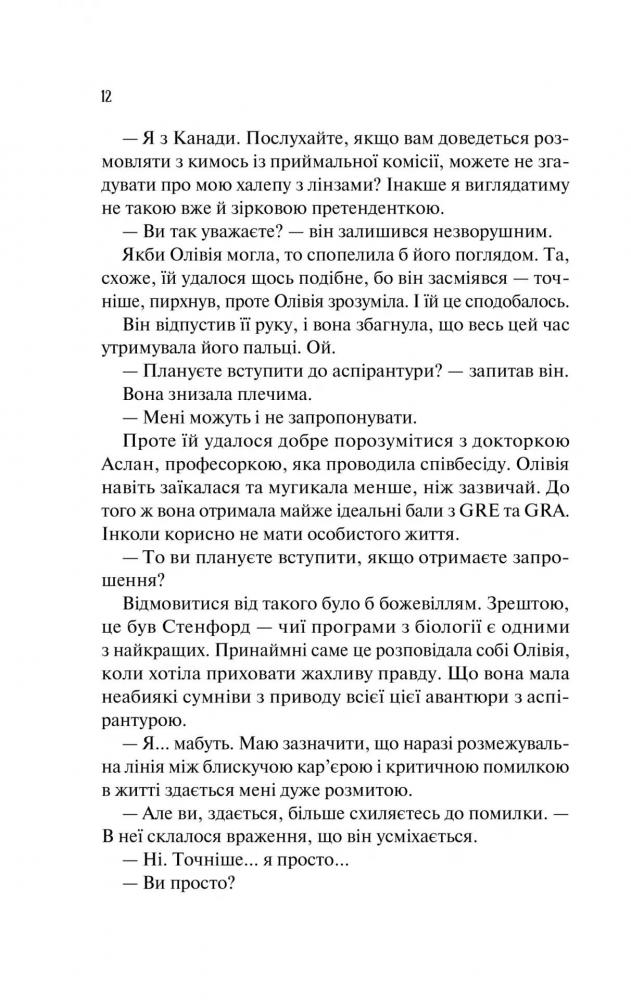 12

— Я з Канади. Послухайте, якщо вам доведеться розмовляти з кимось із приймальної комісії, можете не згадувати про мою халепу з лінзами? Інакше я виглядатиму не такою вже й зірковою претенденткою.

— Ви так уважаєте? — він залишився незворушним.

Якби Олівія могла, то спопелила б його поглядом. Та, схоже, їй удалося щось подібне, бо він засміявся — точніше, пирхнув, проте Олівія зрозуміла. І їй це сподобалось.

Він відпустив її руку, і вона збагнула, що весь цей час утримувала його пальці. Ой.

— Плануєте вступити до аспірантури? — запитав він.

Вона знизала плечима.

— Мені можуть і не запропонувати.

Проте їй удалося добре порозумітися з докторкою Аслан, професоркою, яка проводила співбесіду. Олівія навіть заїкалася та мугикала менше, ніж зазвичай. До того ж вона отримала майже ідеальні бали з GRE та GRA. Інколи корисно не мати особистого життя.

— То ви плануєте вступити, якщо отримаєте запрошення?

Відмовитися від такого було б божевіллям. Зрештою, це був Стенфорд — чиї програми з біології є одними з найкращих. Принаймні саме це розповідала собі Олівія, коли хотіла приховати жахливу правду. Що вона мала неабиякі сумніви з приводу всієї цієї авантюри з аспірантурою.

— Я... мабуть. Маю зазначити, що наразі розмежувальна лінія між блискучою кар'єрою і критичною помилкою в житті здається мені дуже розмитою.

— Але ви, здається, більше схиляєтесь до помилки. — В неї склалося враження, що він усміхається.

— Ні. Точніше... я просто...

— Ви просто?